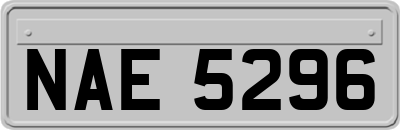 NAE 5296